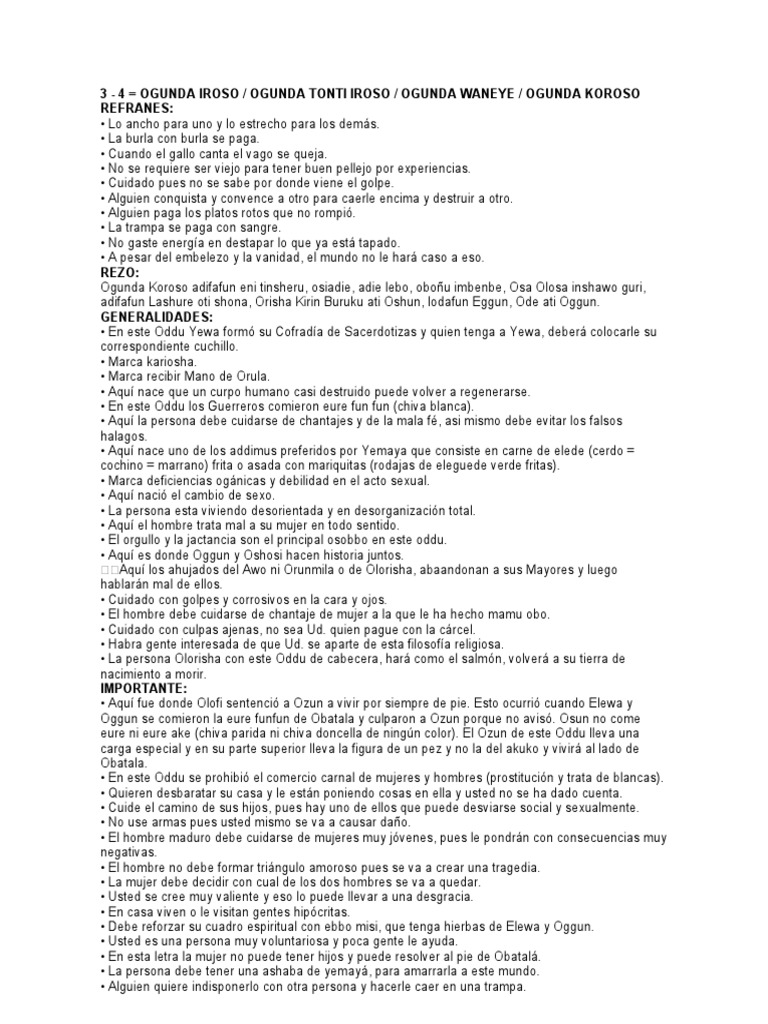 3 - 4 = OGUNDA IROSO / OGUNDA TONTI IROSO / OGUNDA WANEYE / OGUNDA KOROSO
REFRANES:
• Lo ancho para uno y lo estrecho para los demás.
• La burla con burla se paga.
• Cuando el gallo canta el vago se queja.
• No se requiere ser viejo para tener buen pellejo por experiencias.
• Cuidado pues no se sabe por donde viene el golpe.
• Alguien conquista y convence a otro para caerle encima y destruir a otro.
• Alguien paga los platos rotos que no rompió.
• La trampa se paga con sangre.
• No gaste energía en destapar lo que ya está tapado.
• A pesar del embelezo y la vanidad, el mundo no le hará caso a eso.
REZO:
Ogunda Koroso adifafun eni tinsheru, osiadie, adie lebo, oboñu imbenbe, Osa Olosa inshawo guri, adifafun Lashure oti shona, Orisha Kirin Buruku ati Oshun, lodafun Eggun, Ode ati Oggun.
GENERALIDADES:
• En este Oddu Yewa formó su Cofradía de Sacerdotizas y quien tenga a Yewa, deberá colocarle su correspondiente cuchillo.
• Marca kariosha.
• Marca recibir Mano de Orula.
• Aquí nace que un curpo humano casi destruido puede volver a regenerarse.
• En este Oddu los Guerreros comieron eure fun fun (chiva blanca).
• Aquí la persona debe cuidarse de chantajes y de la mala fé, asi mismo debe evitar los falsos halagos.
• Aquí nace uno de los addimus preferidos por Yemaya que consiste en carne de elede (cerdo = cochino = marrano) frita o asada con mariquitas (rodajas de eleguede verde fritas).
• Marca deficiencias ogánicas y debilidad en el acto sexual.
• Aquí nació el cambio de sexo.
• La persona esta viviendo desorientada y en desorganización total.
• Aquí el hombre trata mal a su mujer en todo sentido.
• El orgullo y la jactancia son el principal osobbo en este oddu.
• Aquí es donde Oggun y Oshosi hacen historia juntos.
Aquí los ahujados del Awo ni Orunmila o de Olorisha, abaandonan a sus Mayores y luego hablarán mal de ellos.
• Cuidado con golpes y corrosivos en la cara y ojos.
• El hombre debe cuidarse de chantaje de mujer a la que le ha hecho mamu obo.
• Cuidado con culpas ajenas, no sea Ud. quien pague con la cárcel.
• Habra gente interesada de que Ud. se aparte de esta filosofía religiosa.
• La persona Olorisha con este Oddu de cabecera, hará como el salmón, volverá a su tierra de nacimiento a morir.
IMPORTANTE:
• Aquí fue donde Olofi sentenció a Ozun a vivir por siempre de pie. Esto ocurrió cuando Elewa y Oggun se comieron la eure funfun de Obatala y culparon a Ozun porque no avisó. Osun no come eure ni eure ake (chiva parida ni chiva doncella de ningún color). El Ozun de este Oddu lleva una carga especial y en su parte superior lleva la figura de un pez y no la del akuko y vivirá al lado de Obatala.
• En este Oddu se prohibió el comercio carnal de mujeres y hombres (prostitución y trata de blancas).
• Quieren desbaratar su casa y le están poniendo cosas en ella y usted no se ha dado cuenta.
• Cuide el camino de sus hijos, pues hay uno de ellos que puede desviarse social y sexualmente.
• No use armas pues usted mismo se va a causar daño.
• El hombre maduro debe cuidarse de mujeres muy jóvenes, pues le pondrán con consecuencias muy negativas.
• El hombre no debe formar triángulo amoroso pues se va a crear una tragedia.
• La mujer debe decidir con cual de los dos hombres se va a quedar.
• Usted se cree muy valiente y eso lo puede llevar a una desgracia.
• En casa viven o le visitan gentes hipócritas.
• Debe reforzar su cuadro espiritual con ebbo misi, que tenga hierbas de Elewa y Oggun.
• Usted es una persona muy voluntariosa y poca gente le ayuda.
• En esta letra la mujer no puede tener hijos y puede resolver al pie de Obatalá.
• La persona debe tener una ashaba de yemayá, para amarrarla a este mundo.
• Alguien quiere indisponerlo con otra persona y hacerle caer en una trampa.